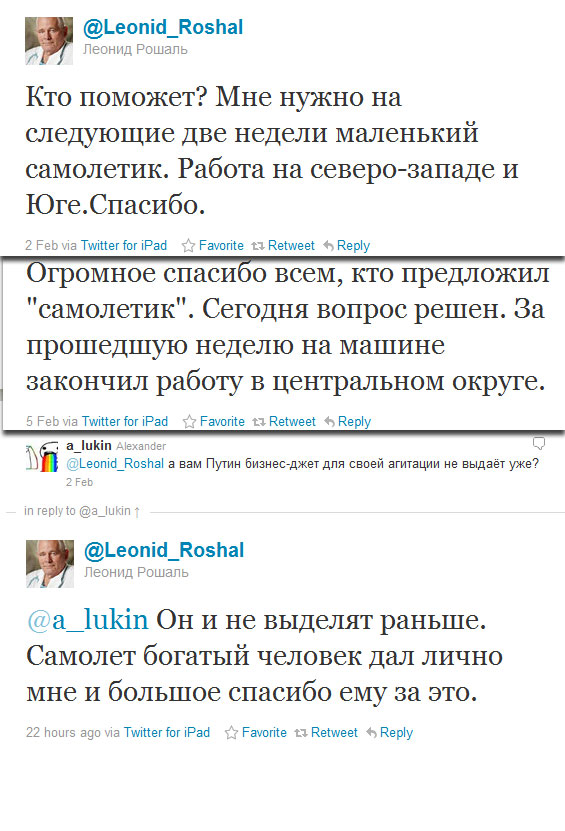 @Leonid_Roshal
Леонид Рошаль

Кто поможет? Мне нужно на следующие две недели маленький самолетик. Работа на северо-западе и Юге.Спасибо.

2 Feb via Twitter for iPad Favorite Retweet Reply

Огромное спасибо всем, кто предложил "самолетик". Сегодня вопрос решен. За прошедшую неделю на машине закончил работу в центральном округе.

5 Feb via Twitter for iPad Favorite Retweet Reply

a_lukin Alexander
@Leonid_Roshal а вам Путин бизнес-джет для своей агитации не выдаёт уже?
2 Feb

in reply to @a_lukin ↑

@Leonid_Roshal
Леонид Рошаль

@a_lukin Он и не выделят раньше. Самолет богатый человек дал лично мне и большое спасибо ему за это.

22 hours ago via Twitter for iPad Favorite Retweet Reply